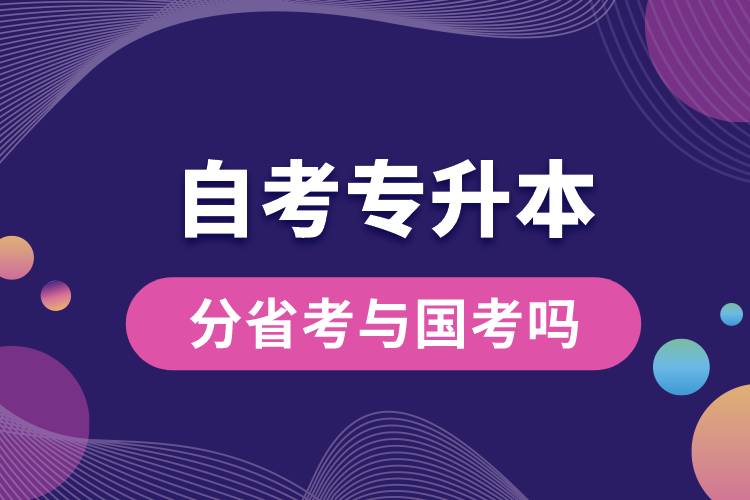 自考专升本

分省考与国考吗